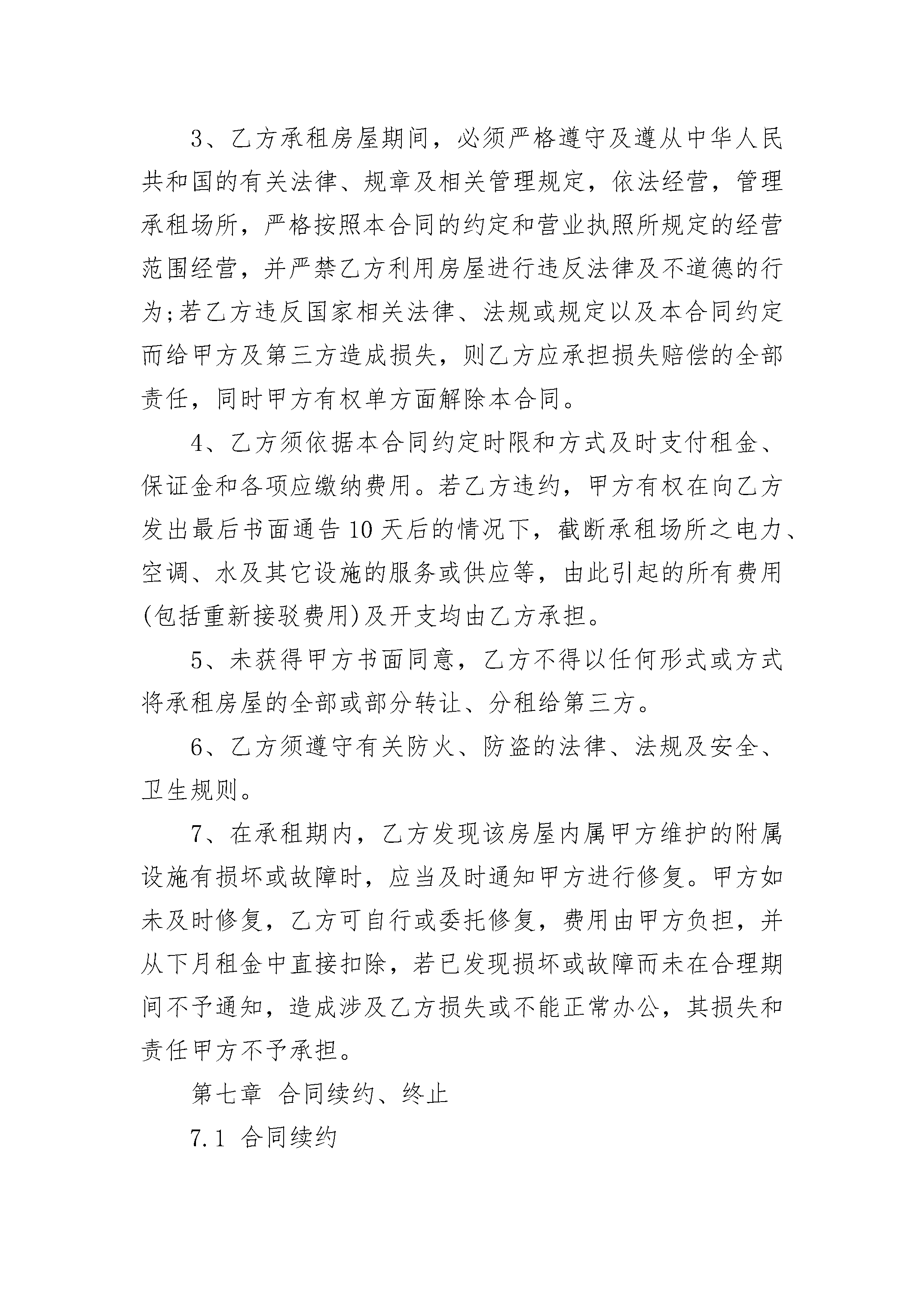 3、乙方承租房屋期间，必须严格遵守及遵从中华人民共和国的有关法律、规章及相关管理规定，依法经营，管理承租场所，严格按照本合同的约定和营业执照所规定的经营范围经营，并严禁乙方利用房屋进行违反法律及不道德的行为;若乙方违反国家相关法律、法规或规定以及本合同约定而给甲方及第三方造成损失，则乙方应承担损失赔偿的全部责任，同时甲方有权单方面解除本合同。

4、乙方须依据本合同约定时限和方式及时支付租金、保证金和各项应缴纳费用。若乙方违约，甲方有权在向乙方发出最后书面通告10天后的情况下，截断承租场所之电力、空调、水及其它设施的服务或供应等，由此引起的所有费用(包括重新接驳费用)及开支均由乙方承担。

5、未获得甲方书面同意，乙方不得以任何形式或方式将承租房屋的全部或部分转让、分租给第三方。

6、乙方须遵守有关防火、防盗的法律、法规及安全、卫生规则。

7、在承租期内，乙方发现该房屋内属甲方维护的附属设施有损坏或故障时，应当及时通知甲方进行修复。甲方如未及时修复，乙方可自行或委托修复，费用由甲方负担，并从下月租金中直接扣除，若已发现损坏或故障而未在合理期间不予通知，造成涉及乙方损失或不能正常办公，其损失和责任甲方不予承担。

第七章 合同续约、终止

7.1 合同续约